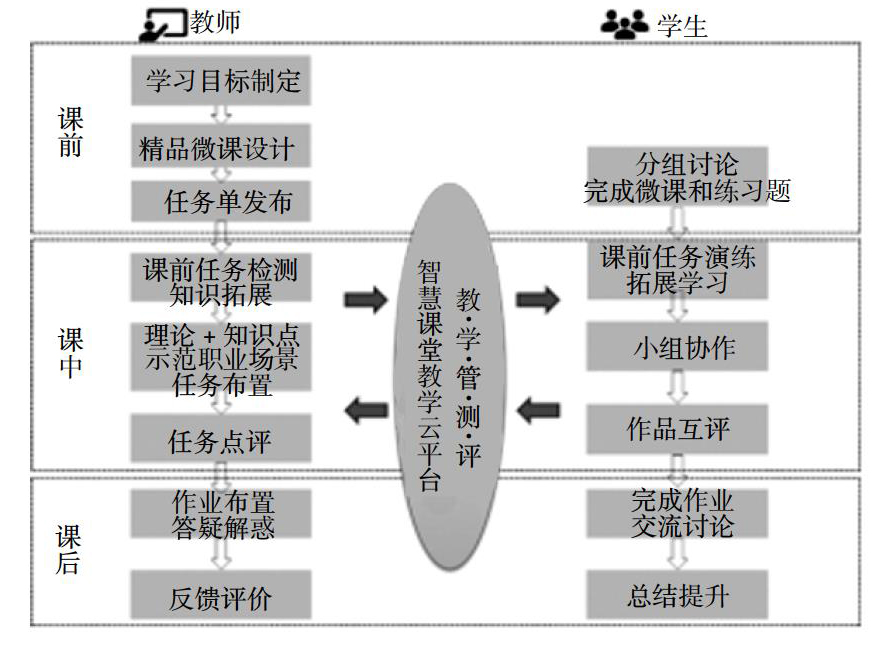 教师

学生

课前

学习目标制定

精品微课设计

任务单发布

分组讨论
完成微课和练习题

课中

课前任务检测
知识拓展

理论 + 知识点
示范职业场景
任务布置

任务点评

智慧课堂教学云平台

教·学·管·测·评

课前任务演练
拓展学习

小组协作

作品互评

课后

作业布置
答疑解惑

反馈评价

完成作业
交流讨论

总结提升